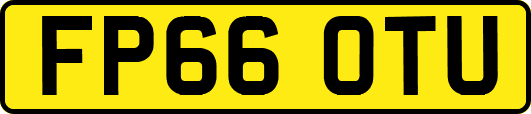 FP66 OTU